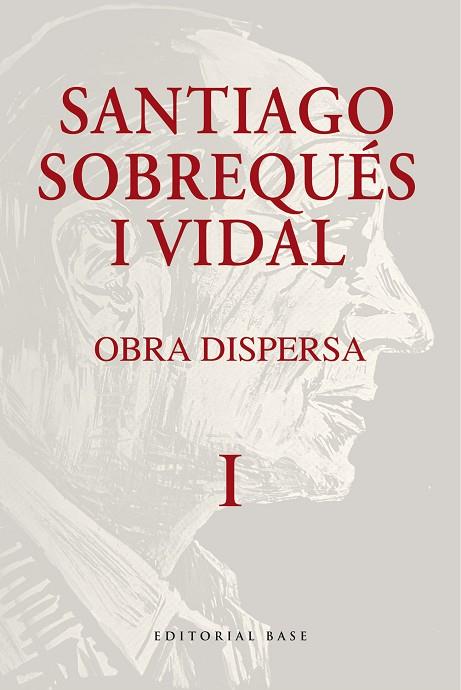 SANTIAGO SOBREQUÉS I VIDAL

OBRA DISPERSA

I

EDITORIAL BASE